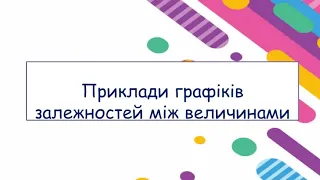 Приклади графіків залежностей між величинами